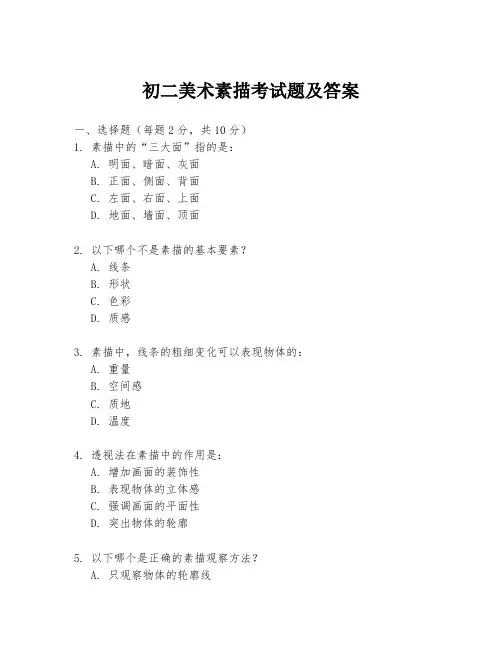 初二美术素描考试题及答案

一、选择题（每题2分，共10分）

1. 素描中的“三大面”指的是：
A. 明面、暗面、灰面
B. 正面、侧面、背面
C. 左面、右面、上面
D. 地面、墙面、顶面

2. 以下哪个不是素描的基本要素？
A. 线条
B. 形状
C. 色彩
D. 质感

3. 素描中，线条的粗细变化可以表现物体的：
A. 重量
B. 空间感
C. 质地
D. 温度

4. 透视法在素描中的作用是：
A. 增加画面的装饰性
B. 表现物体的立体感
C. 强调画面的平面性
D. 突出物体的轮廓

5. 以下哪个是正确的素描观察方法？
A. 只观察物体的轮廓线